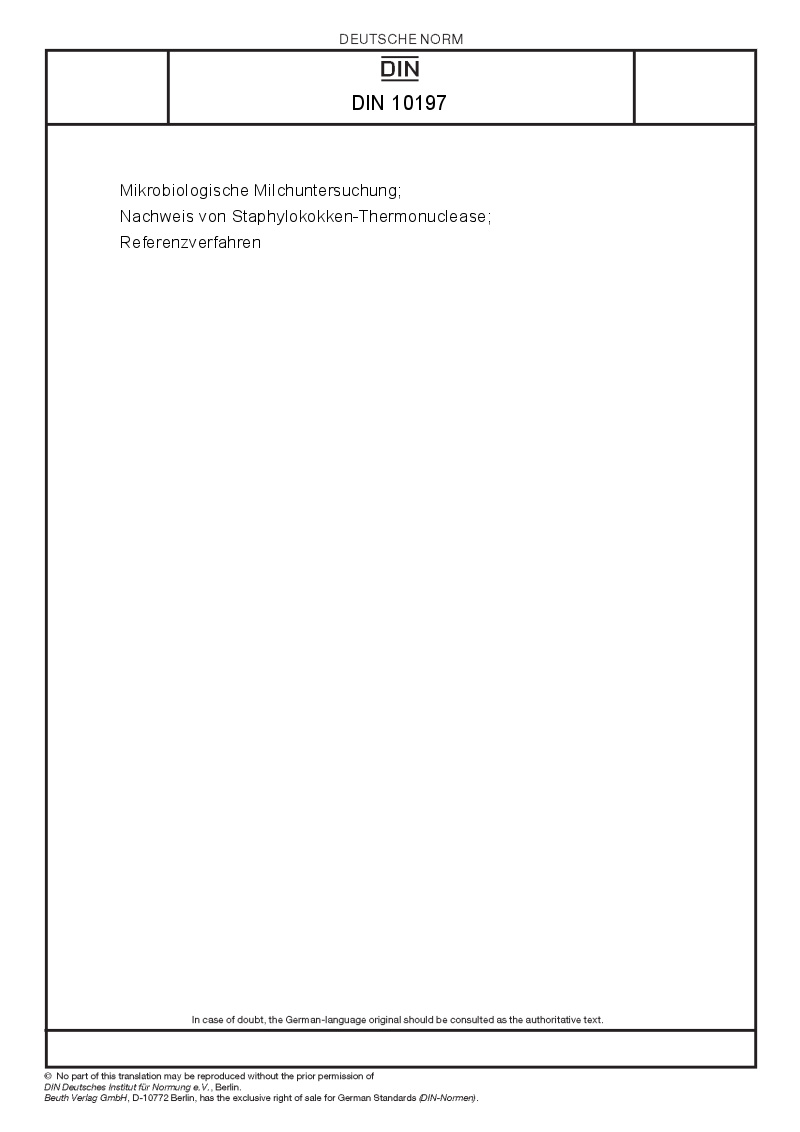 DEUTSCHE NORM

DIN

DIN 10197

Mikrobiologische Milchuntersuchung;
Nachweis von Staphylokokken-Thermonuclease;
Referenzverfahren

In case of doubt, the German-language original should be consulted as the authoritative text.

© No part of this translation may be reproduced without the prior permission of DIN Deutsches Institut für Normung e.V., Berlin.
Beuth Verlag GmbH, D-10772 Berlin, has the exclusive right of sale for German Standards (DIN-Normen).